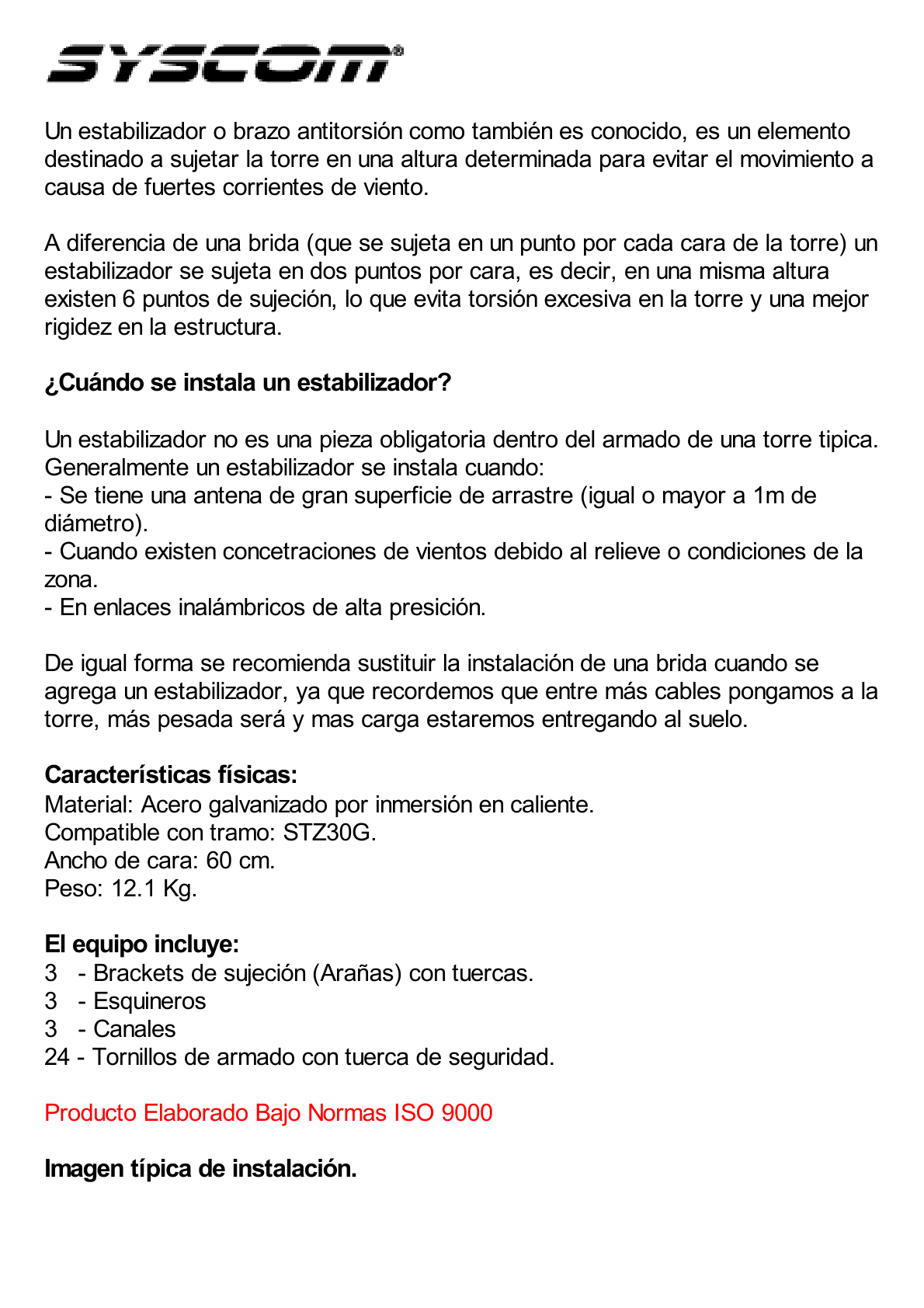 SYSCOM®

Un estabilizador o brazo antitorsión como también es conocido, es un elemento destinado a sujetar la torre en una altura determinada para evitar el movimiento a causa de fuertes corrientes de viento.

A diferencia de una brida (que se sujeta en un punto por cada cara de la torre) un estabilizador se sujeta en dos puntos por cara, es decir, en una misma altura existen 6 puntos de sujeción, lo que evita torsión excesiva en la torre y una mejor rigidez en la estructura.

¿Cuándo se instala un estabilizador?

Un estabilizador no es una pieza obligatoria dentro del armado de una torre tipica. Generalmente un estabilizador se instala cuando:
- Se tiene una antena de gran superficie de arrastre (igual o mayor a 1m de diámetro).
- Cuando existen concetraciones de vientos debido al relieve o condiciones de la zona.
- En enlaces inalámbricos de alta presición.

De igual forma se recomienda sustituir la instalación de una brida cuando se agrega un estabilizador, ya que recordemos que entre más cables pongamos a la torre, más pesada será y mas carga estaremos entregando al suelo.

Características físicas:
Material: Acero galvanizado por inmersión en caliente.
Compatible con tramo: STZ30G.
Ancho de cara: 60 cm.
Peso: 12.1 Kg.

El equipo incluye:
3 - Brackets de sujeción (Arañas) con tuercas.
3 - Esquineros
3 - Canales
24 - Tornillos de armado con tuerca de seguridad.

Producto Elaborado Bajo Normas ISO 9000

Imagen típica de instalación.